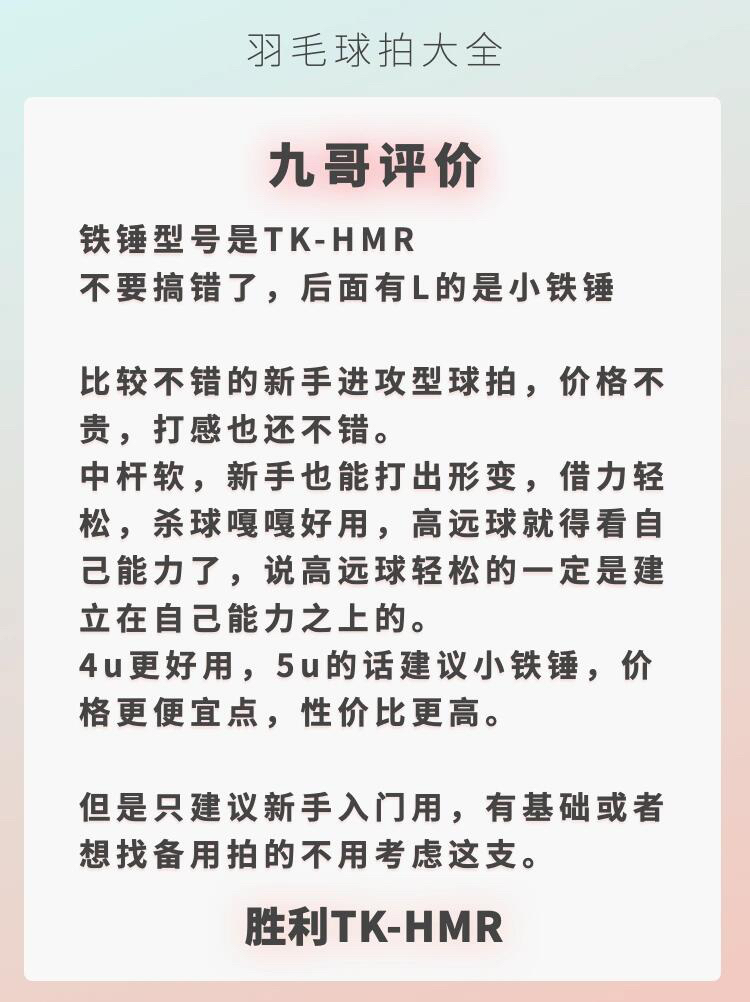 羽毛球拍大全

九哥评价

铁锤型号是TK-HMR
不要搞错了，后面有L的是小铁锤

比较不错的新手进攻型球拍，价格不贵，打感也还不错。
中杆软，新手也能打出形变，借力轻松，杀球嘎嘎好用，高远球就得看自己能力了，说高远球轻松的一定是建立在自己能力之上的。
4u更好用，5u的话建议小铁锤，价格更便宜点，性价比更高。

但是只建议新手入门用，有基础或者想找备用拍的不用考虑这支。

胜利TK-HMR